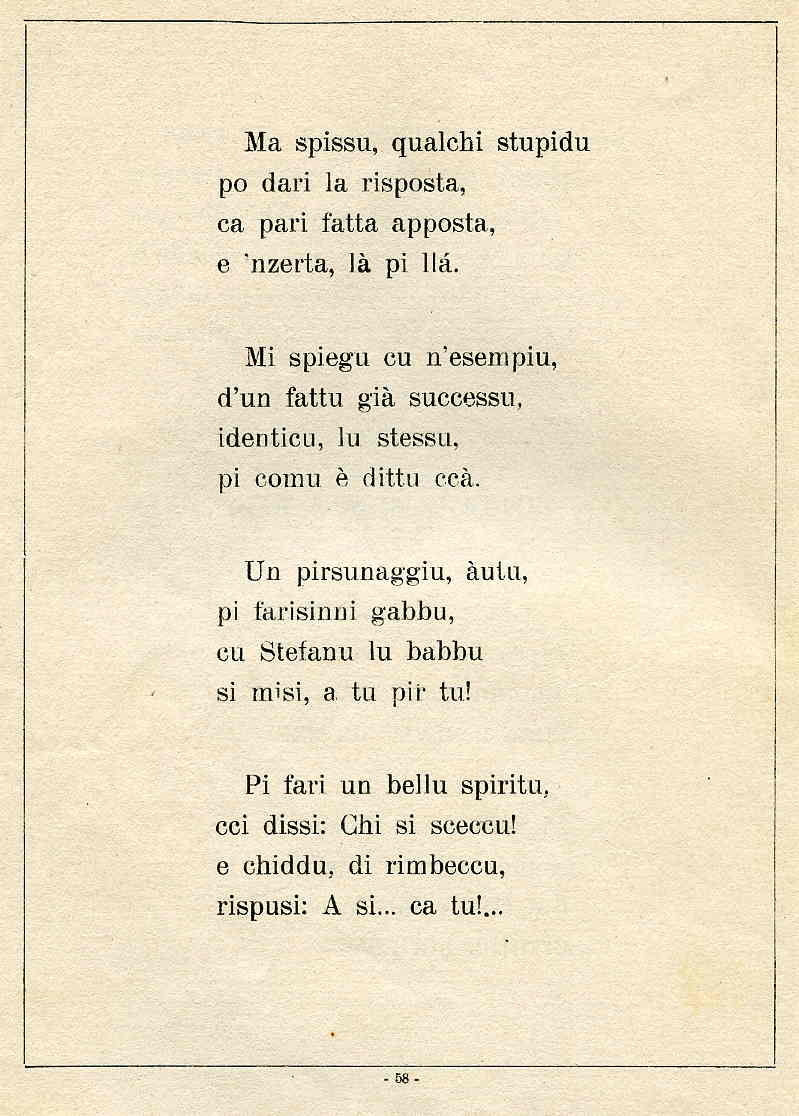 Ma spissu, qualchi stupidu
po dari la risposta,
ca pari fatta apposta,
e 'nzerta, là pi llá.

Mi spiegu cu n'esempiu,
d'un fattu già successu,
identicu, lu stessu,
pi comu è dittu ccà.

Un pirsunaggiu, àutu,
pi farisinni gabbu,
cu Stefanu lu babbu
si misi, a tu pir tu!

Pi fari un bellu spiritu,
cci dissi: Chi si sceccu!
e chiddu, di rimbeccu,
rispusi: A si... ca tu!...

- 58 -